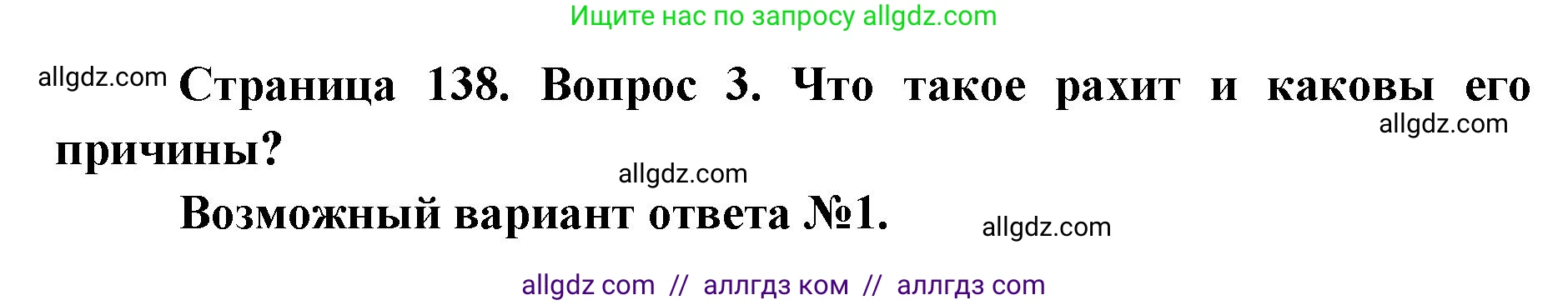 Ищите нас по запросу allgdz.com

allgdz.com Страница 138. Вопрос 3. Что такое рахит и каковы его причины?

allgdz.com

allgdz.com

Возможный вариант ответа №1.

allgdz.com

allgdz com // аллгдз ком // аллгдз com